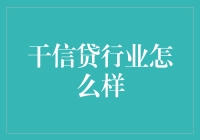 干信贷行业怎么样